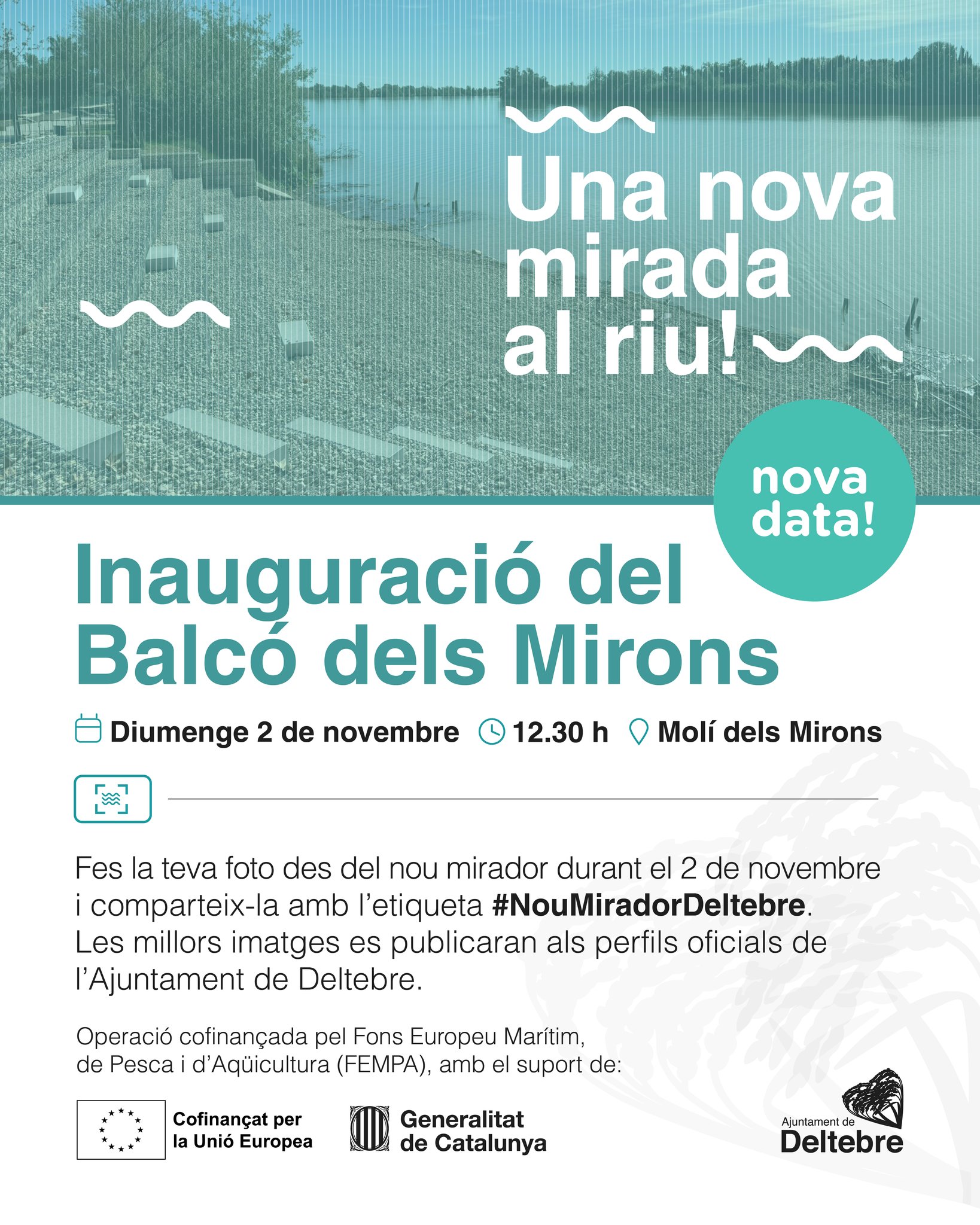 Una nova mirada al riu!

nova data!

Inauguració del Balcó dels Mirons

Diumenge 2 de novembre 12.30 h Molí dels Mirons

Fes la teva foto des del nou mirador durant el 2 de novembre i comparteix-la amb l'etiqueta #NouMiradorDeltebre. Les millors imatges es publicaran als perfils oficials de l'Ajuntament de Deltebre.

Operació cofinançada pel Fons Europeu Marítim, de Pesca i d'Aqüicultura (FEMPA), amb el suport de:

Cofinançat per la Unió Europea

Generalitat de Catalunya

Ajuntament de Deltebre